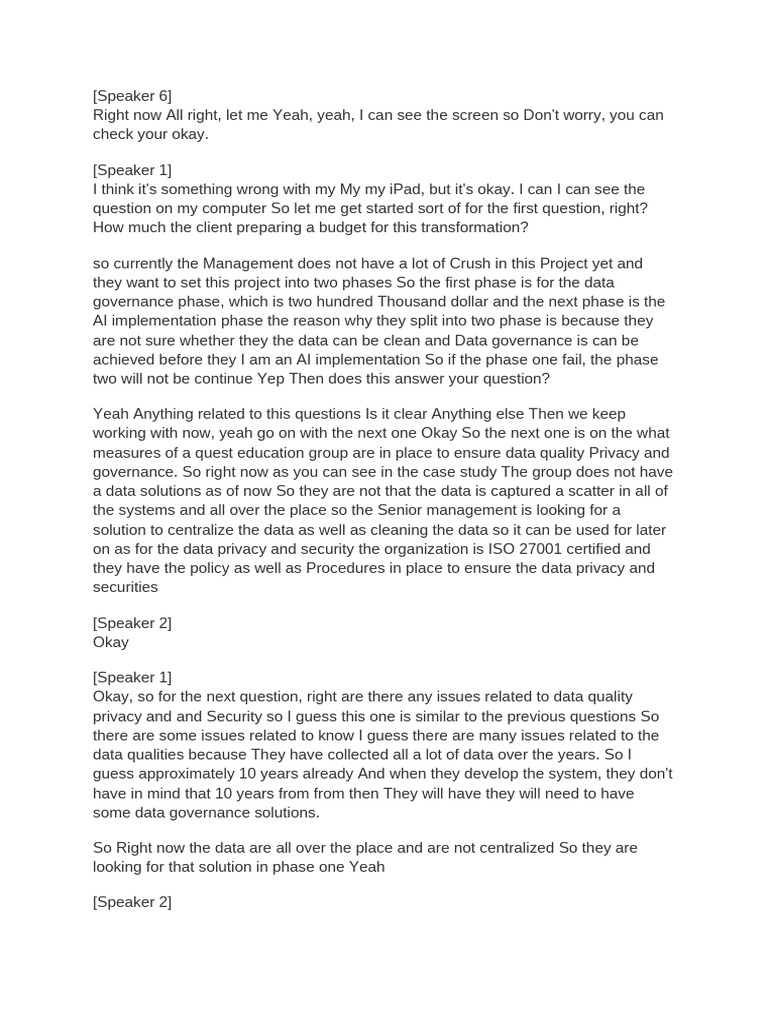 [Speaker 6]
Right now All right, let me Yeah, yeah, I can see the screen so Don't worry, you can check your okay.

[Speaker 1]
I think it's something wrong with my My my iPad, but it's okay. I can I can see the question on my computer So let me get started sort of for the first question, right? How much the client preparing a budget for this transformation?

so currently the Management does not have a lot of Crush in this Project yet and they want to set this project into two phases So the first phase is for the data governance phase, which is two hundred Thousand dollar and the next phase is the AI implementation phase the reason why they split into two phase is because they are not sure whether they the data can be clean and Data governance is can be achieved before they I am an AI implementation So if the phase one fail, the phase two will not be continue Yep Then does this answer your question?

Yeah Anything related to this questions Is it clear Anything else Then we keep working with now, yeah go on with the next one Okay So the next one is on the what measures of a quest education group are in place to ensure data quality Privacy and governance. So right now as you can see in the case study The group does not have a data solutions as of now So they are not that the data is captured a scatter in all of the systems and all over the place so the Senior management is looking for a solution to centralize the data as well as cleaning the data so it can be used for later on as for the data privacy and security the organization is ISO 27001 certified and they have the policy as well as Procedures in place to ensure the data privacy and securities

[Speaker 2]
Okay

[Speaker 1]
Okay, so for the next question, right are there any issues related to data quality privacy and and Security so I guess this one is similar to the previous questions So there are some issues related to know I guess there are many issues related to the data qualities because They have collected all a lot of data over the years. So I guess approximately 10 years already And when they develop the system, they don't have in mind that 10 years from from then They will have they will need to have some data governance solutions.

So Right now the data are all over the place and are not centralized So they are looking for that solution in phase one Yeah

[Speaker 2]